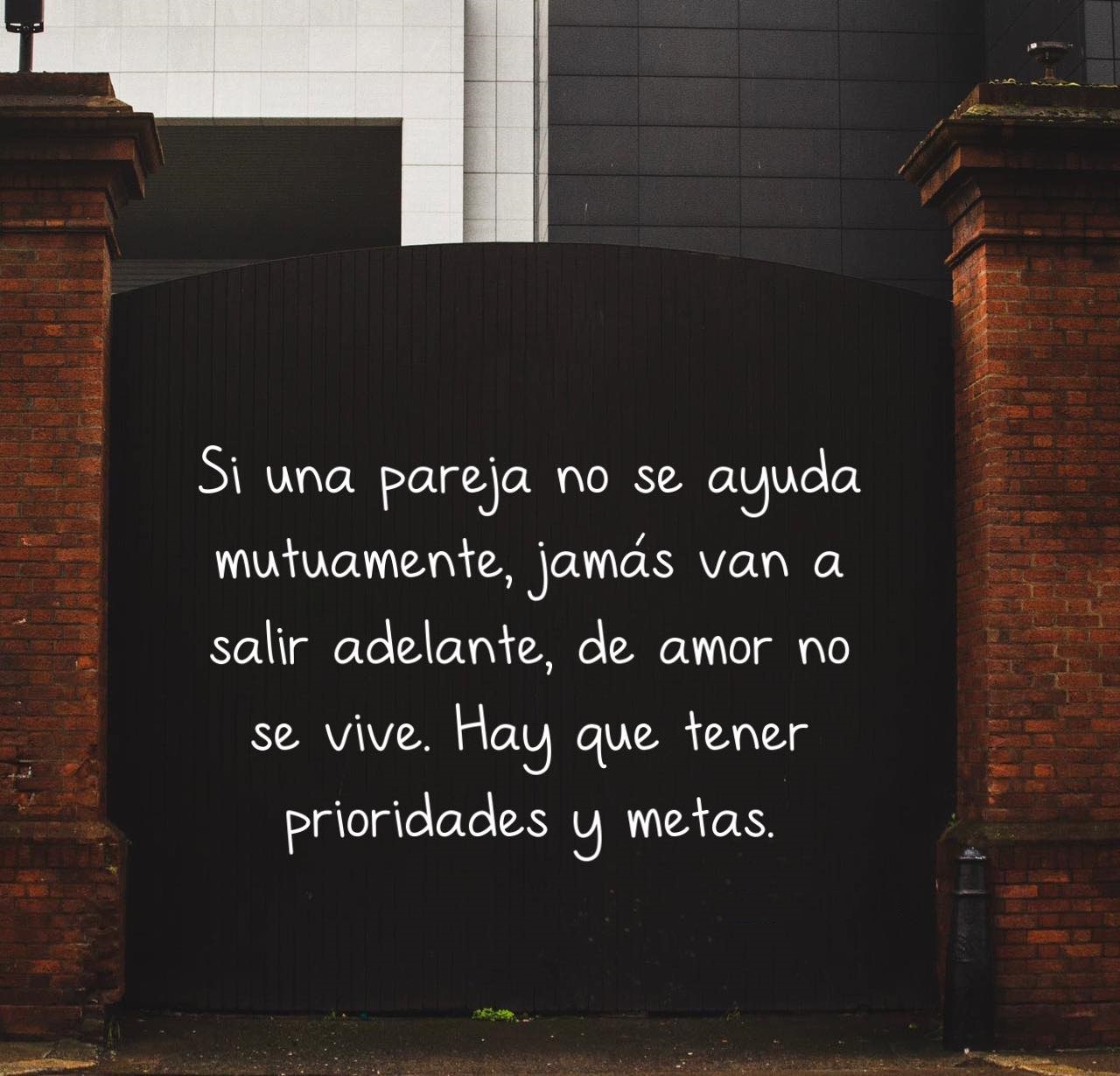 Si una pareja no se ayuda mutuamente, jamás van a salir adelante, de amor no se vive. Hay que tener prioridades y metas.